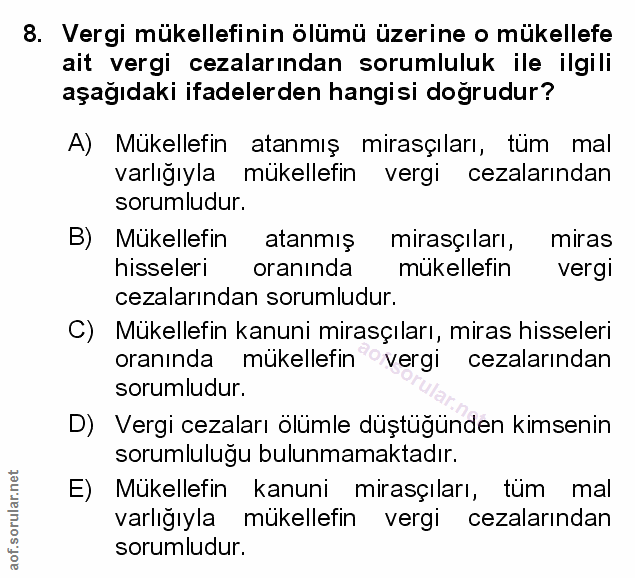 8. Vergi mükellefinin ölümü üzerine o mükellefe ait vergi cezalarından sorumluluk ile ilgili aşağıdaki ifadelerden hangisi doğrudur?

A) Mükellefin atanmış mirasçıları, tüm mal varlığıyla mükellefin vergi cezalarından sorumludur.

B) Mükellefin atanmış mirasçıları, miras hisseleri oranında mükellefin vergi cezalarından sorumludur.

C) Mükellefin kanuni mirasçıları, miras hisseleri oranında mükellefin vergi cezalarından sorumludur.

D) Vergi cezaları ölümle düştüğünden kimsenin sorumluluğu bulunmamaktadır.

E) Mükellefin kanuni mirasçıları, tüm mal varlığıyla mükellefin vergi cezalarından sorumludur.

aof.sorular.net

aof.sorular.net